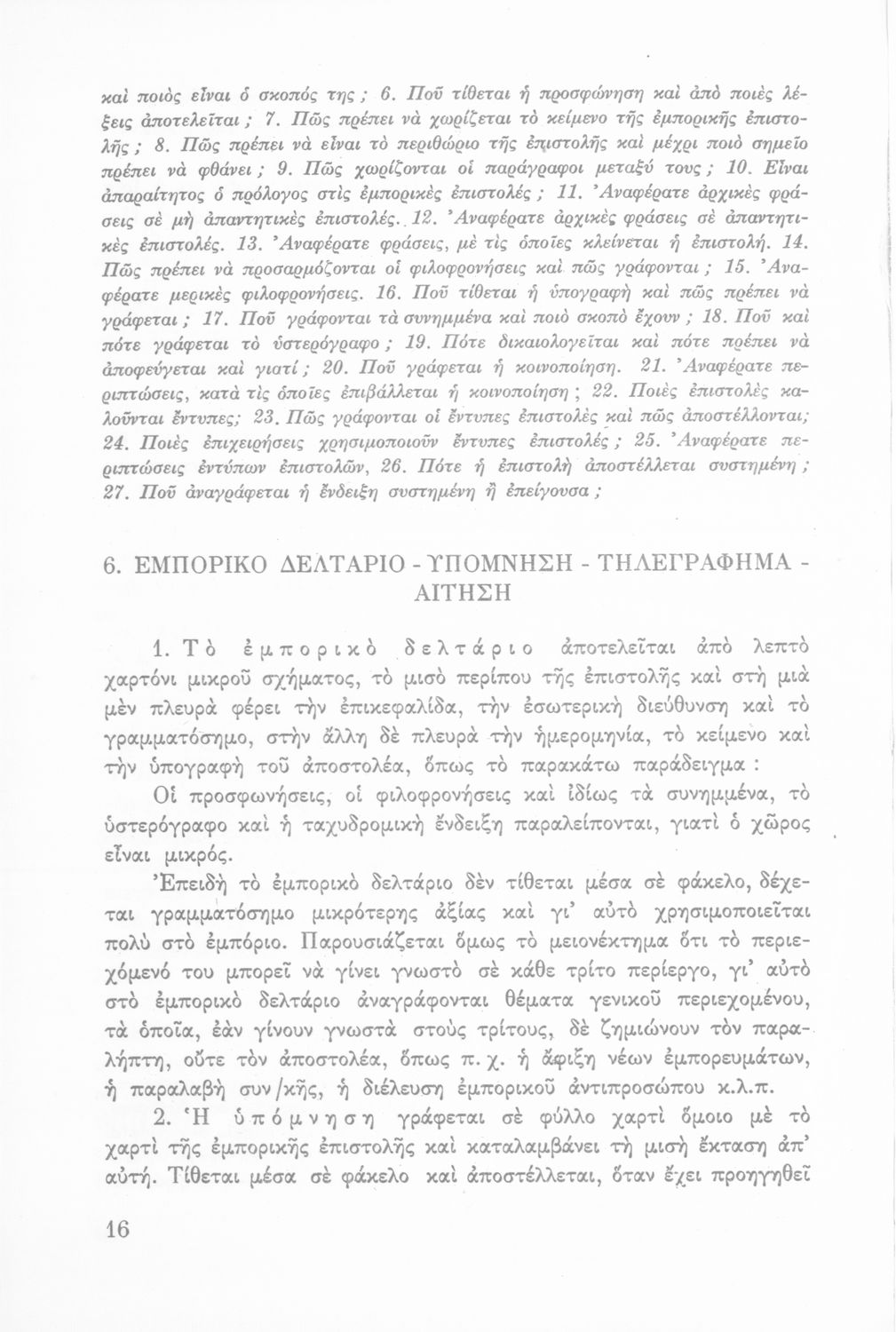 καὶ ποιὸς εἶναι ὁ σκοπός της ; 6. Ποῦ τίθεται ἡ προσφώνηση καὶ ἀπὸ ποιὲς λέξεις ἀποτελεῖται ; 7. Πῶς πρέπει νὰ χωρίζεται τὸ κείμενο τῆς ἐμπορικῆς ἐπιστολῆς ; 8. Πῶς πρέπει νὰ εἶναι τὸ περιθώριο τῆς ἐπιστολῆς καὶ μέχρι ποιὸ σημεῖο πρέπει νὰ φθάνει ; 9. Πῶς χωρίζονται οἱ παράγραφοι μεταξύ τους ; 10. Εἶναι ἀπαραίτητος ὁ πρόλογος στὶς ἐμπορικὲς ἐπιστολές ; 11. Ἀναφέρατε ἀρχικὲς φράσεις σὲ μὴ ἀπαντητικὲς ἐπιστολές. 12. Ἀναφέρατε ἀρχικὲς φράσεις σὲ ἀπαντητικὲς ἐπιστολές. 13. Ἀναφέρατε φράσεις, μὲ τὶς ὁποῖες κλείνεται ἡ ἐπιστολή. 14. Πῶς πρέπει νὰ προσαρμόζονται οἱ φιλοφρονήσεις καὶ πῶς γράφονται ; 15. Ἀναφέρατε μερικὲς φιλοφρονήσεις. 16. Ποῦ τίθεται ἡ ὑπογραφὴ καὶ πῶς πρέπει νὰ γράφεται ; 17. Ποῦ γράφονται τὰ συνημμένα καὶ ποιὸ σκοπὸ ἔχουν ; 18. Ποῦ καὶ πότε γράφεται τὸ ὑστερόγραφο ; 19. Πότε δικαιολογεῖται καὶ πότε πρέπει νὰ ἀποφεύγεται καὶ γιατί ; 20. Ποῦ γράφεται ἡ κοινοποίηση. 21. Ἀναφέρατε περιπτώσεις, κατὰ τὶς ὁποῖες ἐπιβάλλεται ἡ κοινοποίηση ; 22. Ποιὲς ἐπιστολὲς καλοῦνται ἔντυπες; 23. Πῶς γράφονται οἱ ἔντυπες ἐπιστολὲς καὶ πῶς ἀποστέλλονται; 24. Ποιὲς ἐπιχειρήσεις χρησιμοποιοῦν ἔντυπες ἐπιστολές ; 25. Ἀναφέρατε περιπτώσεις ἐντύπων ἐπιστολῶν, 26. Πότε ἡ ἐπιστολὴ ἀποστέλλεται συστημένη ; 27. Ποῦ ἀναγράφεται ἡ ἔνδειξη συστημένη ἢ ἐπείγουσα ;

6. ΕΜΠΟΡΙΚΟ ΔΕΛΤΑΡΙΟ - ΥΠΟΜΝΗΣΗ - ΤΗΛΕΓΡΑΦΗΜΑ - ΑΙΤΗΣΗ

1. Τὸ ἐμπορικὸ δελτάριο ἀποτελεῖται ἀπὸ λεπτὸ χαρτόνι μικροῦ σχήματος, τὸ μισὸ περίπου τῆς ἐπιστολῆς καὶ στὴ μιὰ μὲν πλευρὰ φέρει τὴν ἐπικεφαλίδα, τὴν ἐσωτερικὴ διεύθυνση καὶ τὸ γραμματόσημο, στὴν ἄλλη δὲ πλευρὰ τὴν ἡμερομηνία, τὸ κείμενο καὶ τὴν ὑπογραφὴ τοῦ ἀποστολέα, ὅπως τὸ παρακάτω παράδειγμα :

Οἱ προσφωνήσεις, οἱ φιλοφρονήσεις καὶ ἰδίως τὰ συνημμένα, τὸ ὑστερόγραφο καὶ ἡ ταχυδρομικὴ ἔνδειξη παραλείπονται, γιατὶ ὁ χῶρος εἶναι μικρός.

Ἐπειδὴ τὸ ἐμπορικὸ δελτάριο δὲν τίθεται μέσα σὲ φάκελο, δέχεται γραμματόσημο μικρότερης ἀξίας καὶ γι' αὐτὸ χρησιμοποιεῖται πολὺ στὸ ἐμπόριο. Παρουσιάζεται ὅμως τὸ μειονέκτημα ὅτι τὸ περιεχόμενό του μπορεῖ νὰ γίνει γνωστὸ σὲ κάθε τρίτο περίεργο, γι' αὐτὸ στὸ ἐμπορικὸ δελτάριο ἀναγράφονται θέματα γενικοῦ περιεχομένου, τὰ ὁποῖα, ἐὰν γίνουν γνωστὰ στοὺς τρίτους, δὲ ζημιώνουν τὸν παραλήπτη, οὔτε τὸν ἀποστολέα, ὅπως π. χ. ἡ ἄφιξη νέων ἐμπορευμάτων, ἡ παραλαβὴ συν/κῆς, ἡ διέλευση ἐμπορικοῦ ἀντιπροσώπου κ.λ.π.

2. Ἡ ὑπόμνηση γράφεται σὲ φύλλο χαρτὶ ὅμοιο μὲ τὸ χαρτὶ τῆς ἐμπορικῆς ἐπιστολῆς καὶ καταλαμβάνει τὴ μισὴ ἔκταση ἀπ' αὐτή. Τίθεται μέσα σὲ φάκελο καὶ ἀποστέλλεται, ὅταν ἔχει προηγηθεῖ

16